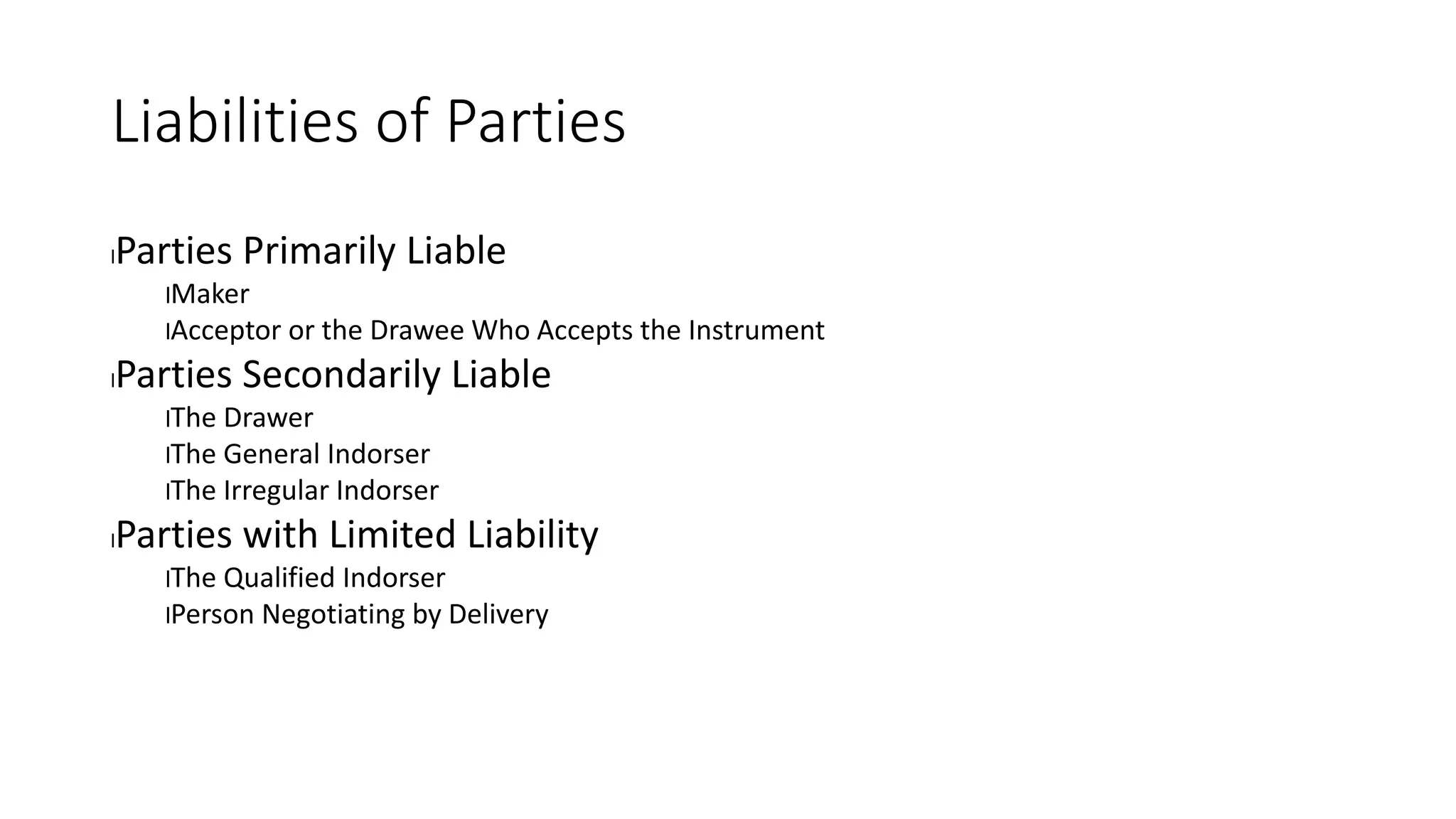 Liabilities of Parties

Parties Primarily Liable
Maker
Acceptor or the Drawee Who Accepts the Instrument
Parties Secondarily Liable
The Drawer
The General Indorser
The Irregular Indorser
Parties with Limited Liability
The Qualified Indorser
Person Negotiating by Delivery